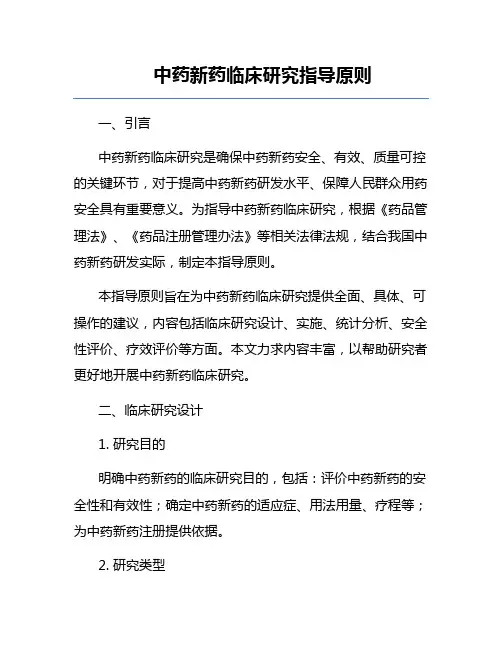 中药新药临床研究指导原则

一、引言

中药新药临床研究是确保中药新药安全、有效、质量可控的关键环节，对于提高中药新药研发水平、保障人民群众用药安全具有重要意义。为指导中药新药临床研究，根据《药品管理法》、《药品注册管理办法》等相关法律法规，结合我国中药新药研发实际，制定本指导原则。

本指导原则旨在为中药新药临床研究提供全面、具体、可操作的建议，内容包括临床研究设计、实施、统计分析、安全性评价、疗效评价等方面。本文力求内容丰富，以帮助研究者更好地开展中药新药临床研究。

二、临床研究设计

1. 研究目的

明确中药新药的临床研究目的，包括：评价中药新药的安全性和有效性；确定中药新药的适应症、用法用量、疗程等；为中药新药注册提供依据。

2. 研究类型